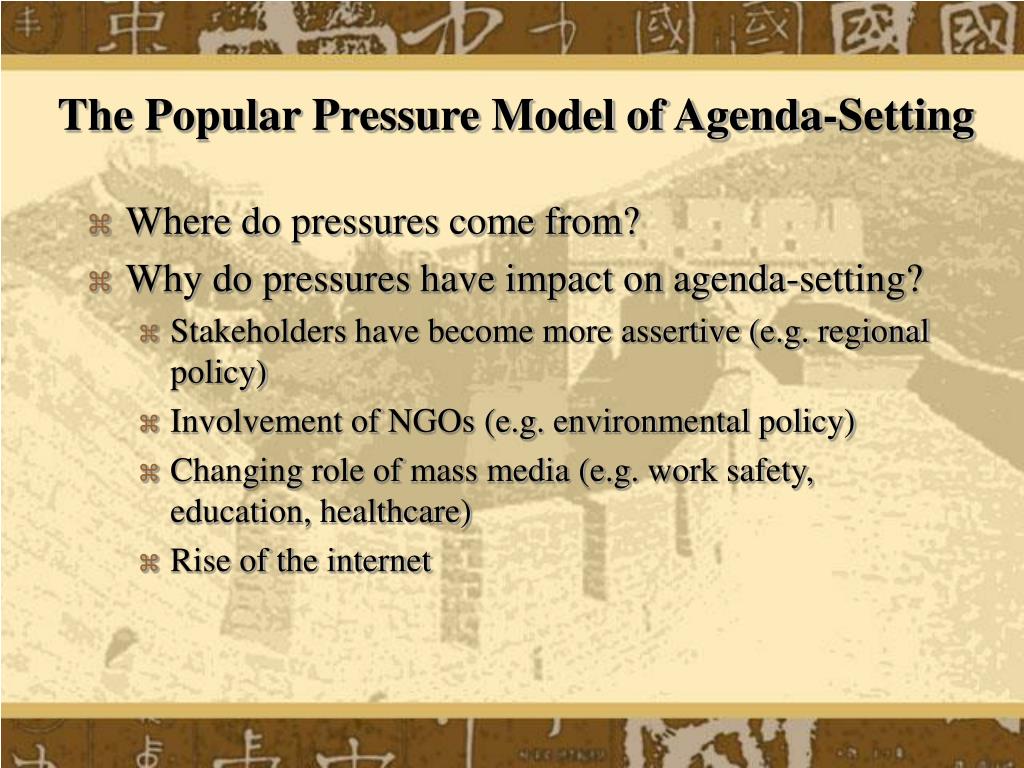 The Popular Pressure Model of Agenda-Setting

Where do pressures come from?

Why do pressures have impact on agenda-setting?

Stakeholders have become more assertive (e.g. regional policy)

Involvement of NGOs (e.g. environmental policy)

Changing role of mass media (e.g. work safety, education, healthcare)

Rise of the internet